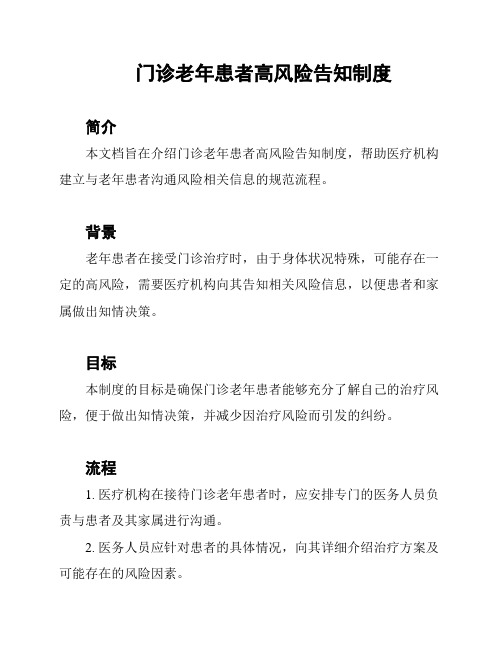 门诊老年患者高风险告知制度

简介

本文档旨在介绍门诊老年患者高风险告知制度，帮助医疗机构建立与老年患者沟通风险相关信息的规范流程。

背景

老年患者在接受门诊治疗时，由于身体状况特殊，可能存在一定的高风险，需要医疗机构向其告知相关风险信息，以便患者和家属做出知情决策。

目标

本制度的目标是确保门诊老年患者能够充分了解自己的治疗风险，便于做出知情决策，并减少因治疗风险而引发的纠纷。

流程

1. 医疗机构在接待门诊老年患者时，应安排专门的医务人员负责与患者及其家属进行沟通。

2. 医务人员应针对患者的具体情况，向其详细介绍治疗方案及可能存在的风险因素。